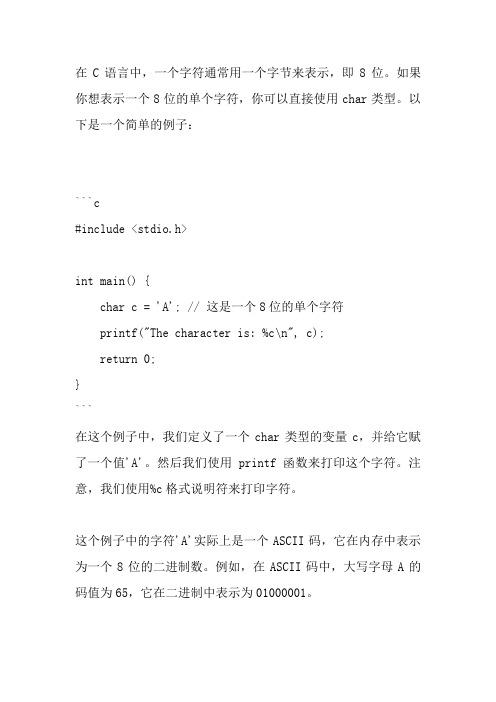 在 C 语言中，一个字符通常用一个字节来表示，即 8 位。如果你想表示一个 8 位的单个字符，你可以直接使用 char 类型。以下是一个简单的例子：

```c
#include <stdio.h>

int main() {
    char c = 'A'; // 这是一个 8 位的单个字符
    printf("The character is: %c\n", c);
    return 0;
}
```

在这个例子中，我们定义了一个 char 类型的变量 c，并给它赋了一个值'A'。然后我们使用 printf 函数来打印这个字符。注意，我们使用%c 格式说明符来打印字符。

这个例子中的字符'A'实际上是一个 ASCII 码，它在内存中表示为一个 8 位的二进制数。例如，在 ASCII 码中，大写字母 A 的码值为 65，它在二进制中表示为 01000001。